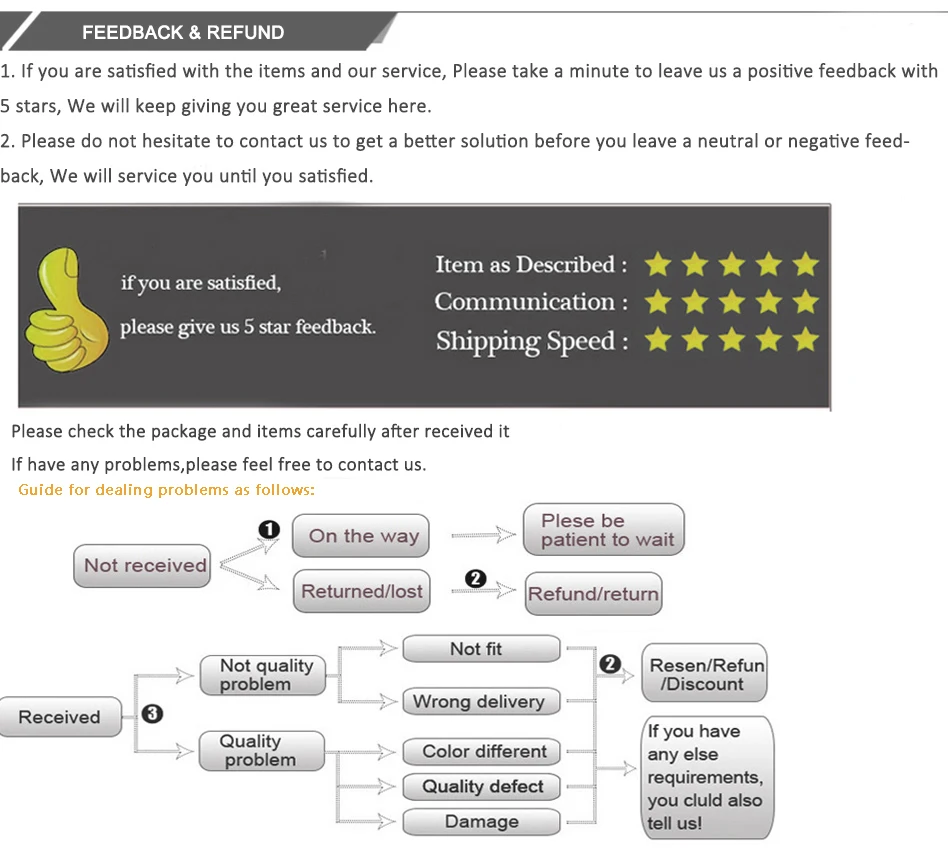 FEEDBACK & REFUND

1. If you are satisfied with the items and our service, Please take a minute to leave us a positive feedback with 5 stars, We will keep giving you great service here.

2. Please do not hesitate to contact us to get a better solution before you leave a neutral or negative feedback, We will service you until you satisfied.

if you are satisfied,

please give us 5 star feedback.

Item as Described :

Communication :

Shipping Speed :

Please check the package and items carefully after received it

If have any problems,please feel free to contact us.

Guide for dealing problems as follows:

Not received

1

On the way

Plese be patient to wait

Returned/lost

2

Refund/return

Received

3

Not quality problem

Not fit

Wrong delivery

2

Resen/Refun /Discount

Quality problem

Color different

Quality defect

Damage

If you have any else requirements, you cluld also tell us!